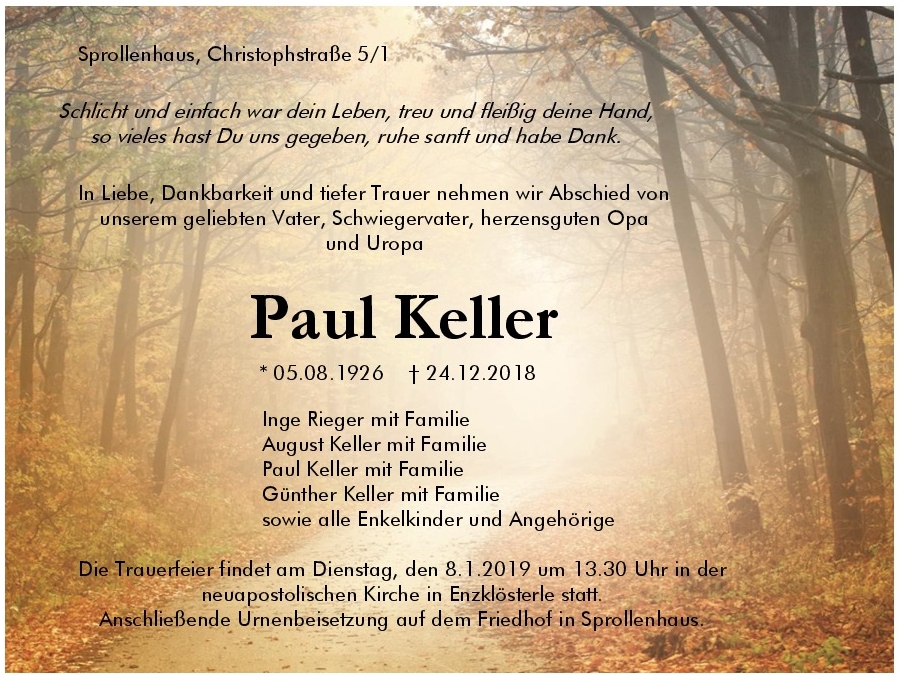 Sprollenhaus, Christophstraße 5/1

Schlicht und einfach war dein Leben, treu und fleißig deine Hand,
so vieles hast Du uns gegeben, ruhe sanft und habe Dank.

In Liebe, Dankbarkeit und tiefer Trauer nehmen wir Abschied von unserem geliebten Vater, Schwiegervater, herzensguten Opa und Uropa

Paul Keller

* 05.08.1926 † 24.12.2018

Inge Rieger mit Familie
August Keller mit Familie
Paul Keller mit Familie
Günther Keller mit Familie
sowie alle Enkelkinder und Angehörige

Die Trauerfeier findet am Dienstag, den 8.1.2019 um 13.30 Uhr in der neuapostolischen Kirche in Enzklösterle statt.
Anschließende Urnenbeisetzung auf dem Friedhof in Sprollenhaus.